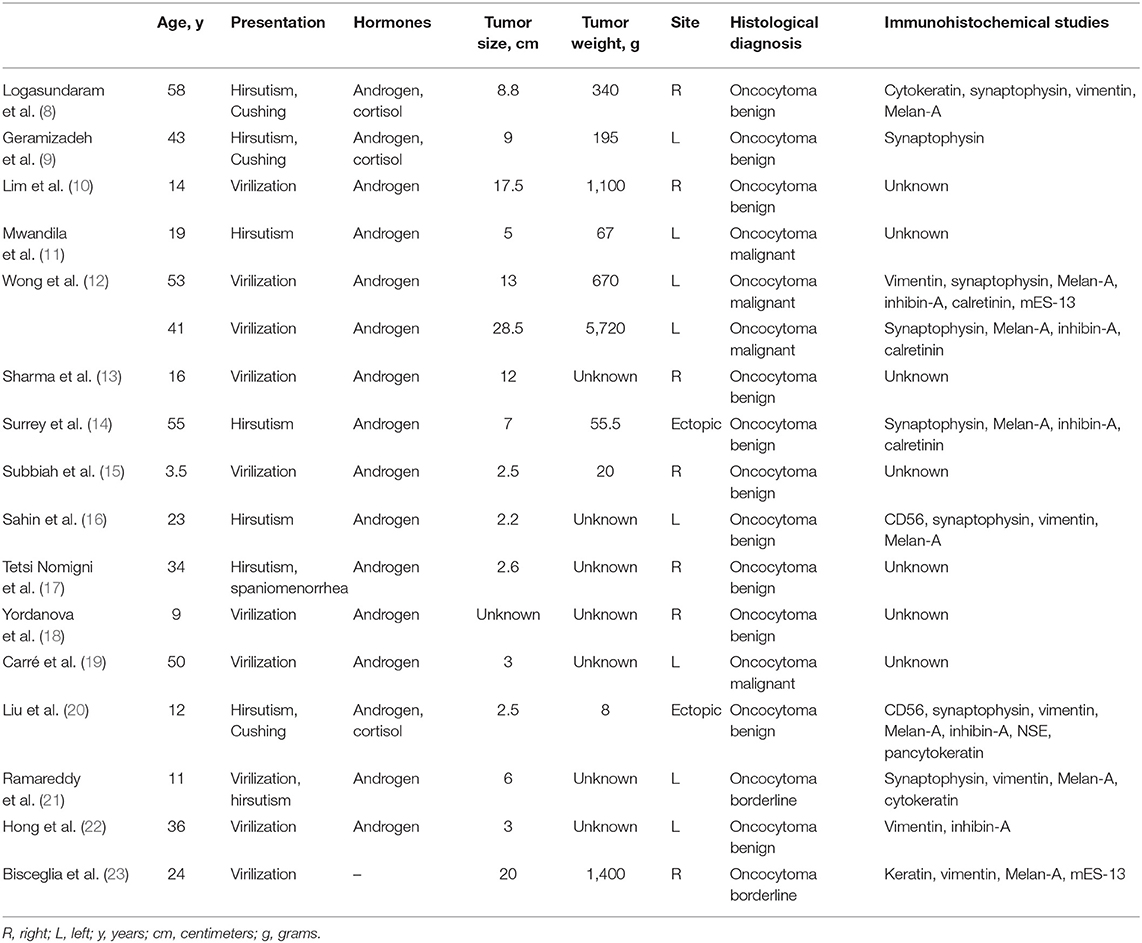 | | Age, y | Presentation | Hormones | Tumor size, cm | Tumor weight, g | Site | Histological diagnosis | Immunohistochemical studies |
|---|---|---|---|---|---|---|---|---|
| Logasundaram et al. (8) | 58 | Hirsutism, Cushing | Androgen, cortisol | 8.8 | 340 | R | Oncocytoma benign | Cytokeratin, synaptophysin, vimentin, Melan-A |
| Geramizadeh et al. (9) | 43 | Hirsutism, Cushing | Androgen, cortisol | 9 | 195 | L | Oncocytoma benign | Synaptophysin |
| Lim et al. (10) | 14 | Virilization | Androgen | 17.5 | 1,100 | R | Oncocytoma benign | Unknown |
| Mwandila et al. (11) | 19 | Hirsutism | Androgen | 5 | 67 | L | Oncocytoma malignant | Unknown |
| Wong et al. (12) | 53 | Virilization | Androgen | 13 | 670 | L | Oncocytoma malignant | Vimentin, synaptophysin, Melan-A, inhibin-A, calretinin, mES-13 |
| | 41 | Virilization | Androgen | 28.5 | 5,720 | L | Oncocytoma malignant | Synaptophysin, Melan-A, inhibin-A, calretinin |
| Sharma et al. (13) | 16 | Virilization | Androgen | 12 | Unknown | R | Oncocytoma benign | Unknown |
| Surrey et al. (14) | 55 | Hirsutism | Androgen | 7 | 55.5 | Ectopic | Oncocytoma benign | Synaptophysin, Melan-A, inhibin-A, calretinin |
| Subbiah et al. (15) | 3.5 | Virilization | Androgen | 2.5 | 20 | R | Oncocytoma benign | Unknown |
| Sahin et al. (16) | 23 | Hirsutism | Androgen | 2.2 | Unknown | L | Oncocytoma benign | CD56, synaptophysin, vimentin, Melan-A |
| Tetsi Nomigni et al. (17) | 34 | Hirsutism, spaniomenorrhea | Androgen | 2.6 | Unknown | R | Oncocytoma benign | Unknown |
| Yordanova et al. (18) | 9 | Virilization | Androgen | Unknown | Unknown | R | Oncocytoma benign | Unknown |
| Carré et al. (19) | 50 | Virilization | Androgen | 3 | Unknown | L | Oncocytoma malignant | Unknown |
| Liu et al. (20) | 12 | Hirsutism, Cushing | Androgen, cortisol | 2.5 | 8 | Ectopic | Oncocytoma benign | CD56, synaptophysin, vimentin, Melan-A, inhibin-A, NSE, pancytokeratin |
| Ramareddy et al. (21) | 11 | Virilization, hirsutism | Androgen | 6 | Unknown | L | Oncocytoma borderline | Synaptophysin, vimentin, Melan-A, cytokeratin |
| Hong et al. (22) | 36 | Virilization | Androgen | 3 | Unknown | L | Oncocytoma benign | Vimentin, inhibin-A |
| Bisceglia et al. (23) | 24 | Virilization | – | 20 | 1,400 | R | Oncocytoma borderline | Keratin, vimentin, Melan-A, mES-13 |

R, right; L, left; y, years; cm, centimeters; g, grams.